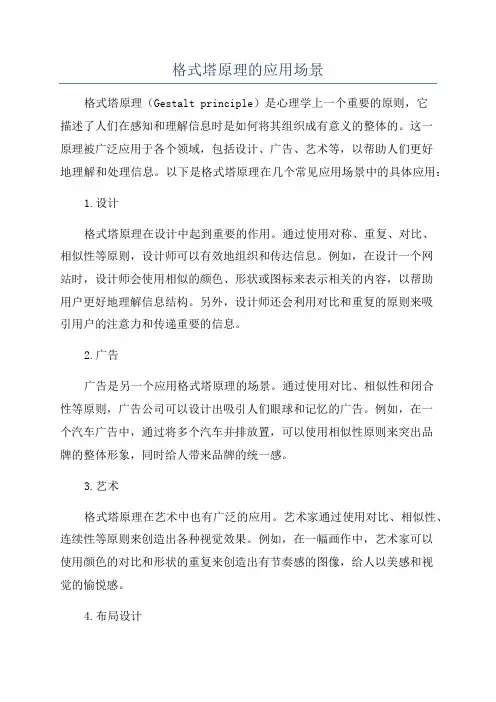 格式塔原理的应用场景

格式塔原理（Gestalt principle）是心理学上一个重要的原则，它描述了人们在感知和理解信息时是如何将其组织成有意义的整体的。这一原理被广泛应用于各个领域，包括设计、广告、艺术等，以帮助人们更好地理解和处理信息。以下是格式塔原理在几个常见应用场景中的具体应用：

1.设计

格式塔原理在设计中起到重要的作用。通过使用对称、重复、对比、相似性等原则，设计师可以有效地组织和传达信息。例如，在设计一个网站时，设计师会使用相似的颜色、形状或图标来表示相关的内容，以帮助用户更好地理解信息结构。另外，设计师还会利用对比和重复的原则来吸引用户的注意力和传递重要的信息。

2.广告

广告是另一个应用格式塔原理的场景。通过使用对比、相似性和闭合性等原则，广告公司可以设计出吸引人们眼球和记忆的广告。例如，在一个汽车广告中，通过将多个汽车并排放置，可以使用相似性原则来突出品牌的整体形象，同时给人带来品牌的统一感。

3.艺术

格式塔原理在艺术中也有广泛的应用。艺术家通过使用对比、相似性、连续性等原则来创造出各种视觉效果。例如，在一幅画作中，艺术家可以使用颜色的对比和形状的重复来创造出有节奏感的图像，给人以美感和视觉的愉悦感。

4.布局设计